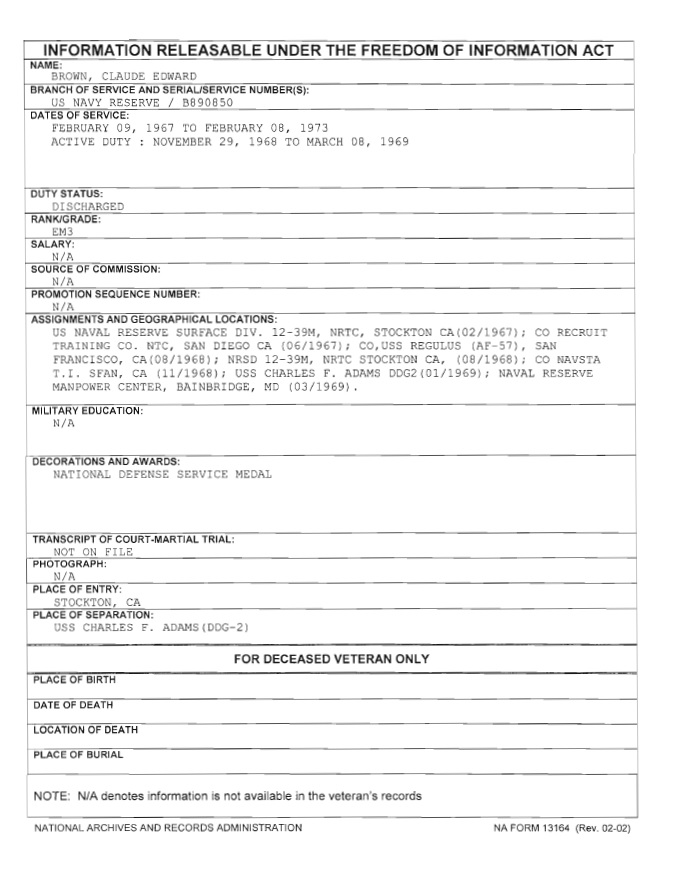 INFORMATION RELEASABLE UNDER THE FREEDOM OF INFORMATION ACT

NAME:
BROWN, CLAUDE EDWARD

BRANCH OF SERVICE AND SERIAL/SERVICE NUMBER(S):
US NAVY RESERVE / B890850

DATES OF SERVICE:
FEBRUARY 09, 1967 TO FEBRUARY 08, 1973
ACTIVE DUTY : NOVEMBER 29, 1968 TO MARCH 08, 1969

DUTY STATUS:
DISCHARGED

RANK/GRADE:
EM3

SALARY:
N/A

SOURCE OF COMMISSION:
N/A

PROMOTION SEQUENCE NUMBER:
N/A

ASSIGNMENTS AND GEOGRAPHICAL LOCATIONS:
US NAVAL RESERVE SURFACE DIV. 12-39M, NRTC, STOCKTON CA(02/1967); CO RECRUIT TRAINING CO. NTC, SAN DIEGO CA (06/1967); CO,USS REGULUS (AF-57), SAN FRANCISCO, CA(08/1968); NRSD 12-39M, NRTC STOCKTON CA, (08/1968); CO NAVSTA T.I. SFAN, CA (11/1968); USS CHARLES F. ADAMS DDG2(01/1969); NAVAL RESERVE MANPOWER CENTER, BAINBRIDGE, MD (03/1969).

MILITARY EDUCATION:
N/A

DECORATIONS AND AWARDS:
NATIONAL DEFENSE SERVICE MEDAL

TRANSCRIPT OF COURT-MARTIAL TRIAL:
NOT ON FILE

PHOTOGRAPH:
N/A

PLACE OF ENTRY:
STOCKTON, CA

PLACE OF SEPARATION:
USS CHARLES F. ADAMS(DDG-2)

FOR DECEASED VETERAN ONLY

PLACE OF BIRTH

DATE OF DEATH

LOCATION OF DEATH

PLACE OF BURIAL

NOTE: N/A denotes information is not available in the veteran's records

NATIONAL ARCHIVES AND RECORDS ADMINISTRATION

NA FORM 13164 (Rev. 02-02)